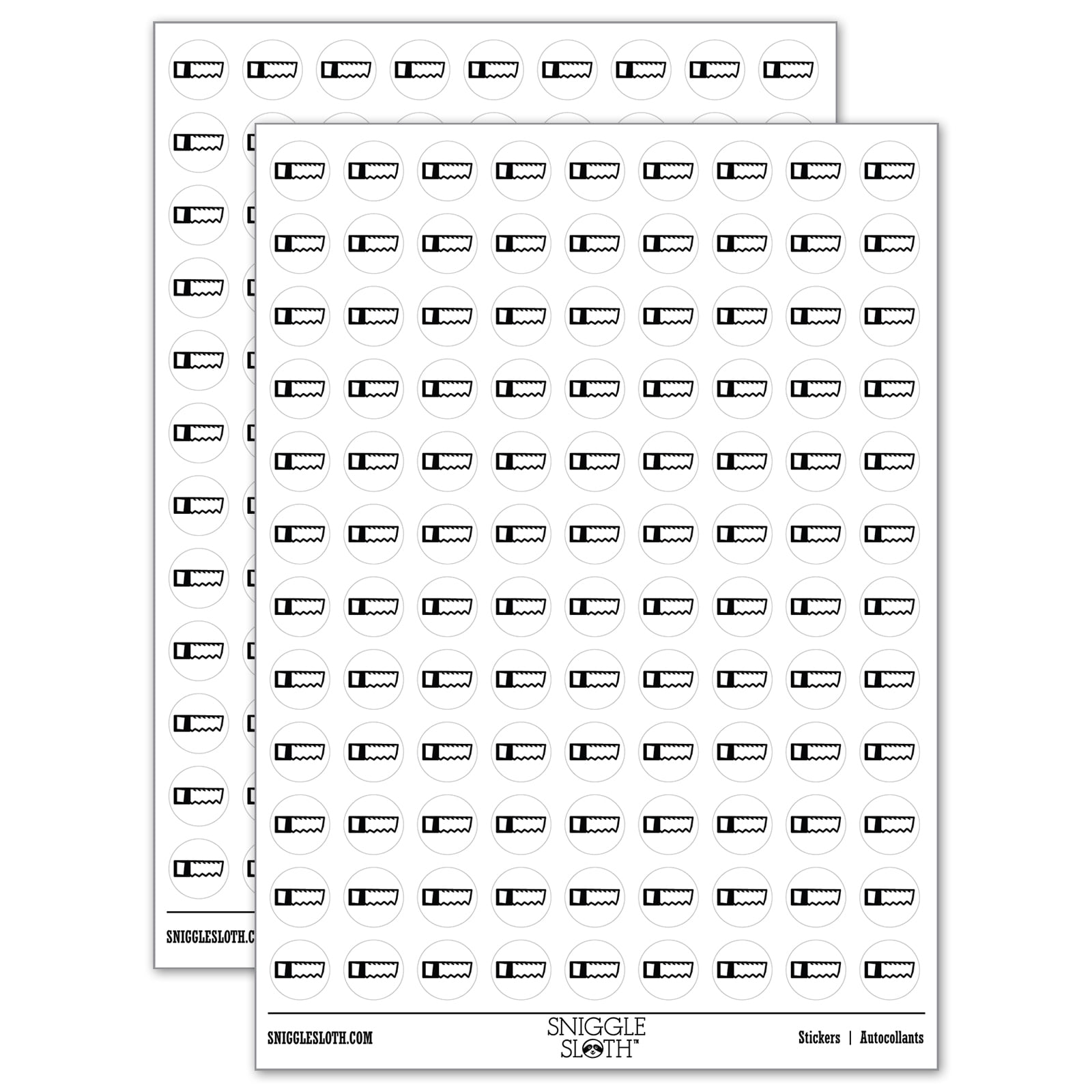 SNIGGLESLOTH.C

SNIGGLESLOTH.COM

SNIGGLE SLOTH™

Stickers | Autocollants